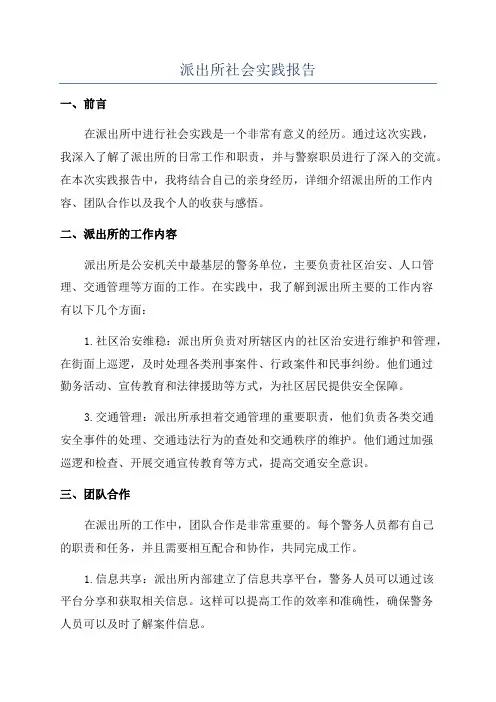 派出所社会实践报告

一、前言

在派出所中进行社会实践是一个非常有意义的经历。通过这次实践，我深入了解了派出所的日常工作和职责，并与警察职员进行了深入的交流。在本次实践报告中，我将结合自己的亲身经历，详细介绍派出所的工作内容、团队合作以及我个人的收获与感悟。

二、派出所的工作内容

派出所是公安机关中最基层的警务单位，主要负责社区治安、人口管理、交通管理等方面的工作。在实践中，我了解到派出所主要的工作内容有以下几个方面：

1. 社区治安维稳：派出所负责对所辖区内的社区治安进行维护和管理，在街面上巡逻，及时处理各类刑事案件、行政案件和民事纠纷。他们通过勤务活动、宣传教育和法律援助等方式，为社区居民提供安全保障。

3. 交通管理：派出所承担着交通管理的重要职责，他们负责各类交通安全事件的处理、交通违法行为的查处和交通秩序的维护。他们通过加强巡逻和检查、开展交通宣传教育等方式，提高交通安全意识。

三、团队合作

在派出所的工作中，团队合作是非常重要的。每个警务人员都有自己的职责和任务，并且需要相互配合和协作，共同完成工作。

1. 信息共享：派出所内部建立了信息共享平台，警务人员可以通过该平台分享和获取相关信息。这样可以提高工作的效率和准确性，确保警务人员可以及时了解案件信息。